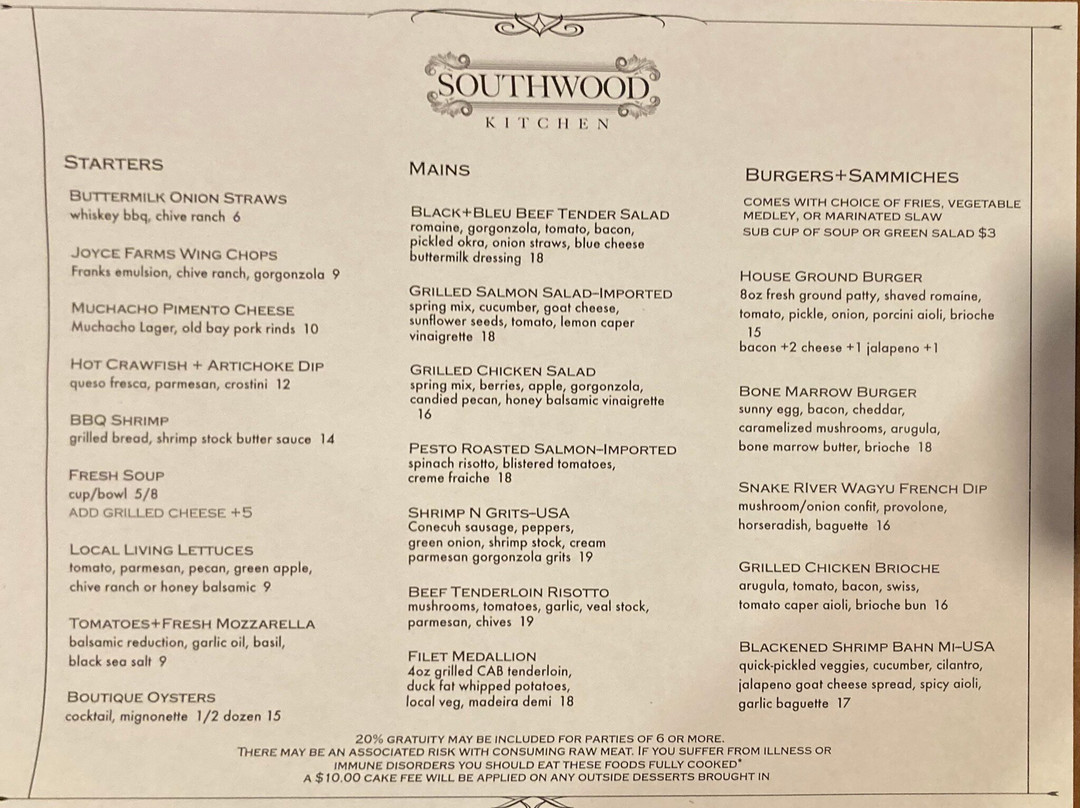 SOUTHWOOD
KITCHEN

STARTERS

BUTTERMILK ONION STRAWS
whiskey bbq, chive ranch 6

JOYCE FARMS WING CHOPS
Franks emulsion, chive ranch, gorgonzola 9

MUCHACHO PIMENTO CHEESE
Muchacho Lager, old bay pork rinds 10

HOT CRAWFISH + ARTICHOKE DIP
queso fresca, parmesan, crostini 12

BBQ SHRIMP
grilled bread, shrimp stock butter sauce 14

FRESH SOUP
cup/bowl 5/8
ADD GRILLED CHEESE +5

LOCAL LIVING LETTUCES
tomato, parmesan, pecan, green apple, chive ranch or honey balsamic 9

TOMATOES+FRESH MOZZARELLA
balsamic reduction, garlic oil, basil, black sea salt 9

BOUTIQUE OYSTERS
cocktail, mignonette 1/2 dozen 15

MAINS

BLACK+BLEU BEEF TENDER SALAD
romaine, gorgonzola, tomato, bacon, pickled okra, onion straws, blue cheese buttermilk dressing 18

GRILLED SALMON SALAD-IMPORTED
spring mix, cucumber, goat cheese, sunflower seeds, tomato, lemon caper vinaigrette 18

GRILLED CHICKEN SALAD
spring mix, berries, apple, gorgonzola, candied pecan, honey balsamic vinaigrette 16

PESTO ROASTED SALMON-IMPORTED
spinach risotto, blistered tomatoes, creme fraiche 18

SHRIMP N GRITS-USA
Conecuh sausage, peppers, green onion, shrimp stock, cream parmesan gorgonzola grits 19

BEEF TENDERLOIN RISOTTO
mushrooms, tomatoes, garlic, veal stock, parmesan, chives 19

FILET MEDALLION
4oz grilled CAB tenderloin, duck fat whipped potatoes, local veg, madeira demi 18

BURGERS+SAMMICHES
COMES WITH CHOICE OF FRIES, VEGETABLE MEDLEY, OR MARINATED SLAW
SUB CUP OF SOUP OR GREEN SALAD $3

HOUSE GROUND BURGER
8oz fresh ground patty, shaved romaine, tomato, pickle, onion, porcini aioli, brioche 15
bacon +2 cheese +1 jalapeno +1

BONE MARROW BURGER
sunny egg, bacon, cheddar, caramelized mushrooms, arugula, bone marrow butter, brioche 18

SNAKE RIVER WAGYU FRENCH DIP
mushroom/onion confit, provolone, horseradish, baguette 16

GRILLED CHICKEN BRIOCHE
arugula, tomato, bacon, swiss, tomato caper aioli, brioche bun 16

BLACKENED SHRIMP BAHN MI-USA
quick-pickled veggies, cucumber, cilantro, jalapeno goat cheese spread, spicy aioli, garlic baguette 17

20% GRATUITY MAY BE INCLUDED FOR PARTIES OF 6 OR MORE.
THERE MAY BE AN ASSOCIATED RISK WITH CONSUMING RAW MEAT. IF YOU SUFFER FROM ILLNESS OR IMMUNE DISORDERS YOU SHOULD EAT THESE FOODS FULLY COOKED*
A $10.00 CAKE FEE WILL BE APPLIED ON ANY OUTSIDE DESSERTS BROUGHT IN